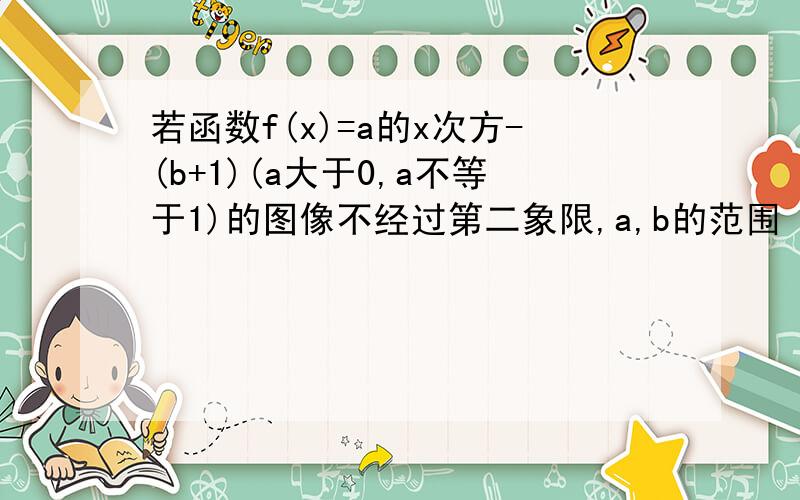 tiger

若函数f(x)=a的x次方-(b+1)(a大于0,a不等于1)的图像不经过第二象限,a,b的范围